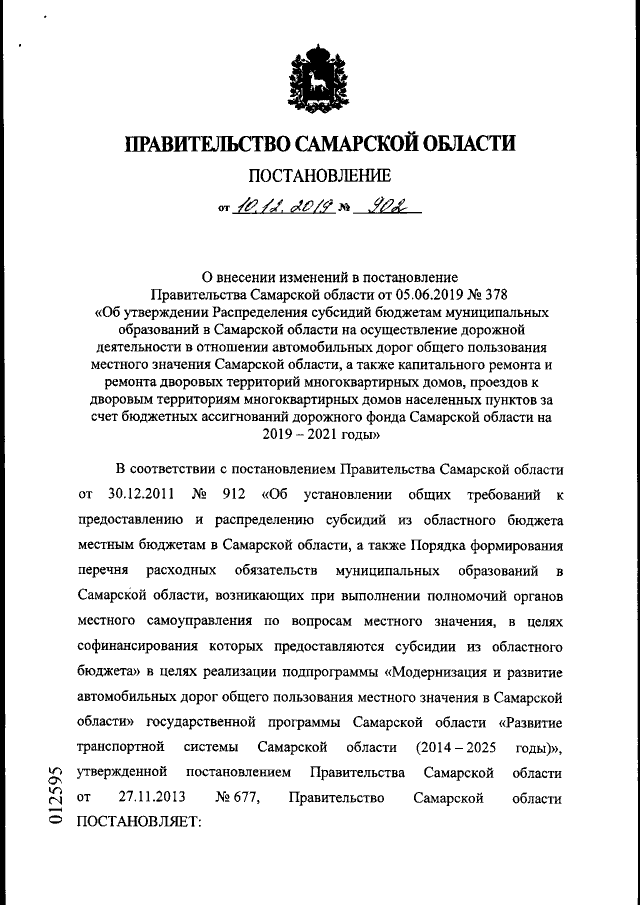 ПРАВИТЕЛЬСТВО САМАРСКОЙ ОБЛАСТИ
ПОСТАНОВЛЕНИЕ
от 10.12.2019 № 902

О внесении изменений в постановление Правительства Самарской области от 05.06.2019 № 378 «Об утверждении Распределения субсидий бюджетам муниципальных образований в Самарской области на осуществление дорожной деятельности в отношении автомобильных дорог общего пользования местного значения Самарской области, а также капитального ремонта и ремонта дворовых территорий многоквартирных домов, проездов к дворовым территориям многоквартирных домов населенных пунктов за счет бюджетных ассигнований дорожного фонда Самарской области на 2019 – 2021 годы»

В соответствии с постановлением Правительства Самарской области от 30.12.2011 № 912 «Об установлении общих требований к предоставлению и распределению субсидий из областного бюджета местным бюджетам в Самарской области, а также Порядка формирования перечня расходных обязательств муниципальных образований в Самарской области, возникающих при выполнении полномочий органов местного самоуправления по вопросам местного значения, в целях софинансирования которых предоставляются субсидии из областного бюджета» в целях реализации подпрограммы «Модернизация и развитие автомобильных дорог общего пользования местного значения в Самарской области» государственной программы Самарской области «Развитие транспортной системы Самарской области (2014 – 2025 годы)», утвержденной постановлением Правительства Самарской области от 27.11.2013 № 677, Правительство Самарской области ПОСТАНОВЛЯЕТ:

012595